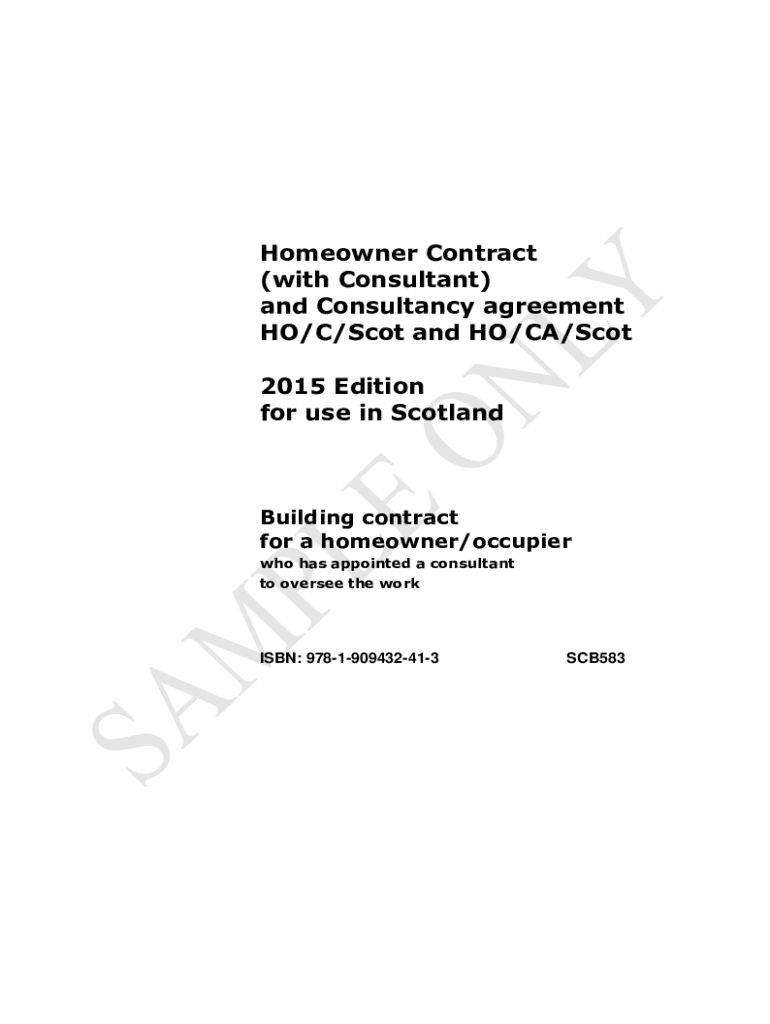 Homeowner Contract
(with Consultant)
and Consultancy agreement
HO/C/Scot and HO/CA/Scot

2015 Edition
for use in Scotland

Building contract
for a homeowner/occupier
who has appointed a consultant
to oversee the work

ISBN: 978-1-909432-41-3 SCB583

SAMPLE ONLY